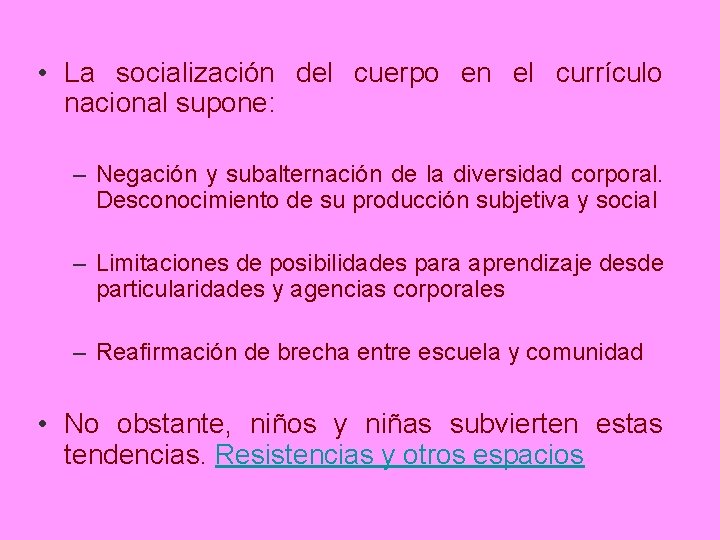 • La socialización del cuerpo en el currículo nacional supone:

– Negación y subalternación de la diversidad corporal. Desconocimiento de su producción subjetiva y social

– Limitaciones de posibilidades para aprendizaje desde particularidades y agencias corporales

– Reafirmación de brecha entre escuela y comunidad

• No obstante, niños y niñas subvierten estas tendencias. Resistencias y otros espacios